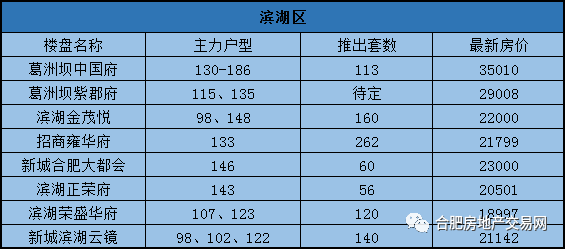 滨湖区

| 楼盘名称 | 主力户型 | 推出套数 | 最新房价 |
|---|---|---|---|
| 葛洲坝中国府 | 130-186 | 113 | 35010 |
| 葛洲坝紫郡府 | 115、135 | 待定 | 29008 |
| 滨湖金茂悦 | 98、148 | 160 | 22000 |
| 招商雍华府 | 133 | 262 | 21799 |
| 新城合肥大都会 | 146 | 60 | 23000 |
| 滨湖正荣府 | 143 | 56 | 20501 |
| 滨湖荣盛华府 | 107、123 | 120 | 18997 |
| 新城滨湖云镜 | 98、102、122 | 140 | 21142 |

合肥房地产交易网